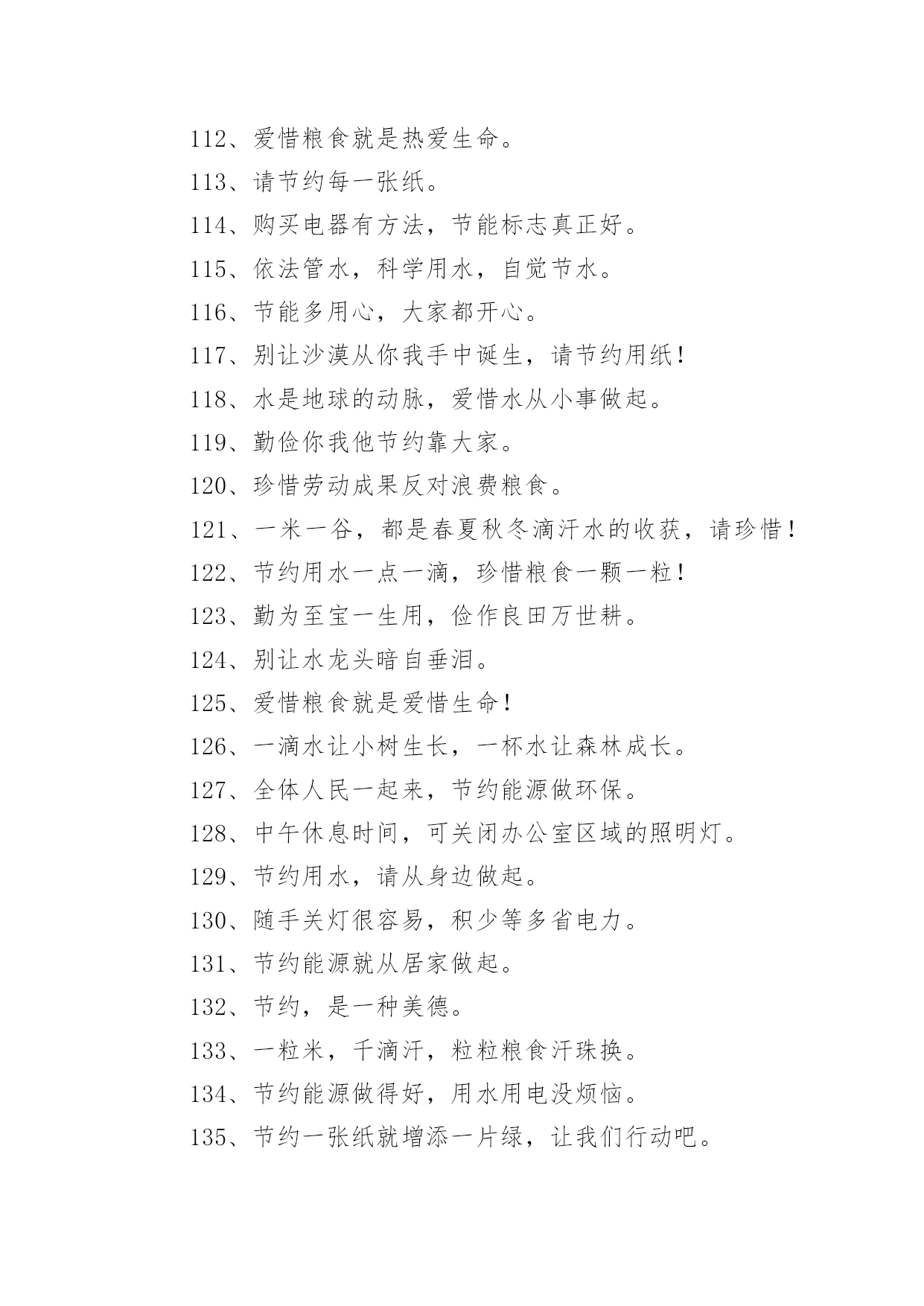 112、爱惜粮食就是热爱生命。

113、请节约每一张纸。

114、购买电器有方法，节能标志真正好。

115、依法管水，科学用水，自觉节水。

116、节能多用心，大家都开心。

117、别让沙漠从你我手中诞生，请节约用纸！

118、水是地球的动脉，爱惜水从小事做起。

119、勤俭你我他节约靠大家。

120、珍惜劳动成果反对浪费粮食。

121、一米一谷，都是春夏秋冬滴汗水的收获，请珍惜！

122、节约用水一点一滴，珍惜粮食一颗一粒！

123、勤为至宝一生用，俭作良田万世耕。

124、别让水龙头暗自垂泪。

125、爱惜粮食就是爱惜生命！

126、一滴水让小树生长，一杯水让森林成长。

127、全体人民一起来，节约能源做环保。

128、中午休息时间，可关闭办公室区域的照明灯。

129、节约用水，请从身边做起。

130、随手关灯很容易，积少等多省电力。

131、节约能源就从居家做起。

132、节约，是一种美德。

133、一粒米，千滴汗，粒粒粮食汗珠换。

134、节约能源做得好，用水用电没烦恼。

135、节约一张纸就增添一片绿，让我们行动吧。